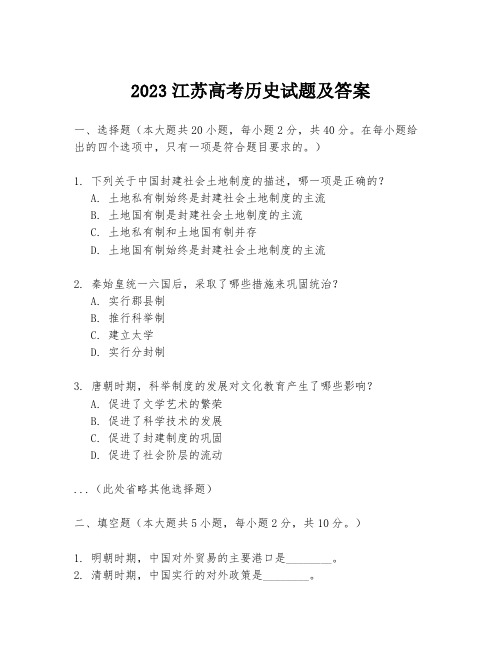 2023 江苏高考历史试题及答案

一、选择题（本大题共 20 小题，每小题 2 分，共 40 分。在每小题给出的四个选项中，只有一项是符合题目要求的。）

1. 下列关于中国封建社会土地制度的描述，哪一项是正确的？
A. 土地私有制始终是封建社会土地制度的主流
B. 土地国有制是封建社会土地制度的主流
C. 土地私有制和土地国有制并存
D. 土地国有制始终是封建社会土地制度的主流

2. 秦始皇统一六国后，采取了哪些措施来巩固统治？
A. 实行郡县制
B. 推行科举制
C. 建立太学
D. 实行分封制

3. 唐朝时期，科举制度的发展对文化教育产生了哪些影响？
A. 促进了文学艺术的繁荣
B. 促进了科学技术的发展
C. 促进了封建制度的巩固
D. 促进了社会阶层的流动

...（此处省略其他选择题）

二、填空题（本大题共 5 小题，每小题 2 分，共 10 分。）

1. 明朝时期，中国对外贸易的主要港口是________。
2. 清朝时期，中国实行的对外政策是________。